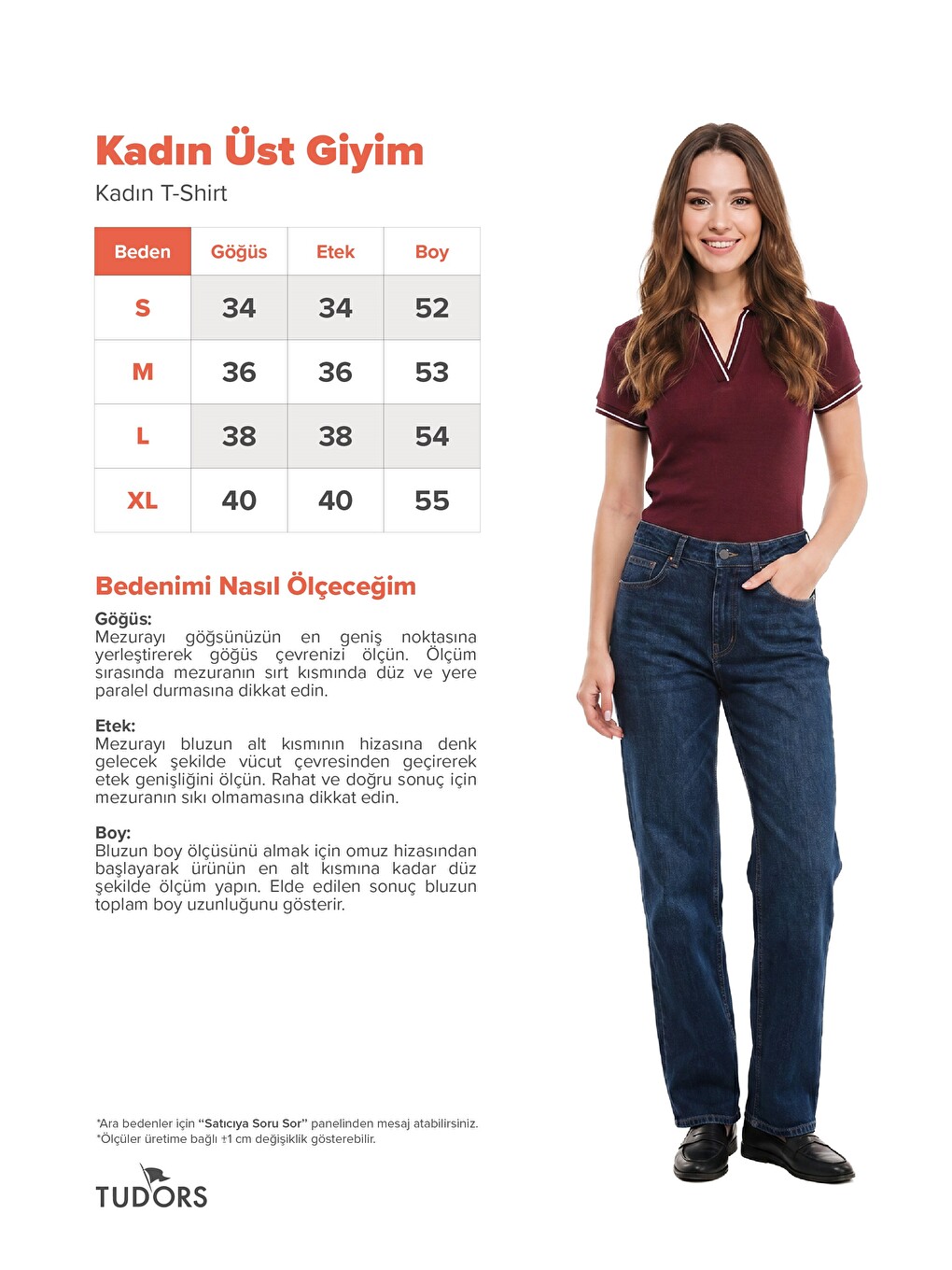 Kadın Üst Giyim

Kadın T-Shirt

| Beden | Göğüs | Etek | Boy |
|---|---|---|---|
| S | 34 | 34 | 52 |
| M | 36 | 36 | 53 |
| L | 38 | 38 | 54 |
| XL | 40 | 40 | 55 |

Bedenimi Nasıl Ölçeceğim

Göğüs:
Mezurayı göğsünüzün en geniş noktasına yerleştirerek göğüs çevrenizi ölçün. Ölçüm sırasında mezuranın sırt kısmında düz ve yere paralel durmasına dikkat edin.

Etek:
Mezurayı bluzun alt kısmının hizasına denk gelecek şekilde vücut çevresinden geçirerek etek genişliğini ölçün. Rahat ve doğru sonuç için mezuranın sıkı olmamasına dikkat edin.

Boy:
Bluzun boy ölçüsünü almak için omuz hizasından başlayarak ürünün en alt kısmına kadar düz şekilde ölçüm yapın. Elde edilen sonuç bluzun toplam boy uzunluğunu gösterir.

*Ara bedenler için "Satıcıya Soru Sor" panelinden mesaj atabilirsiniz.
*Ölçüler üretime bağlı ±1 cm değişiklik gösterebilir.

TUDORS